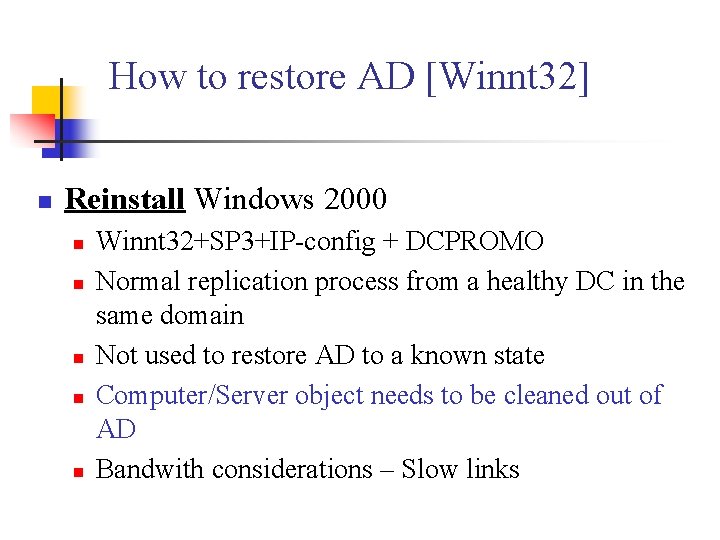 How to restore AD [Winnt32]

• Reinstall Windows 2000
• Winnt32+SP3+IP-config + DCPROMO
• Normal replication process from a healthy DC in the same domain
• Not used to restore AD to a known state
• Computer/Server object needs to be cleaned out of AD
• Bandwith considerations – Slow links